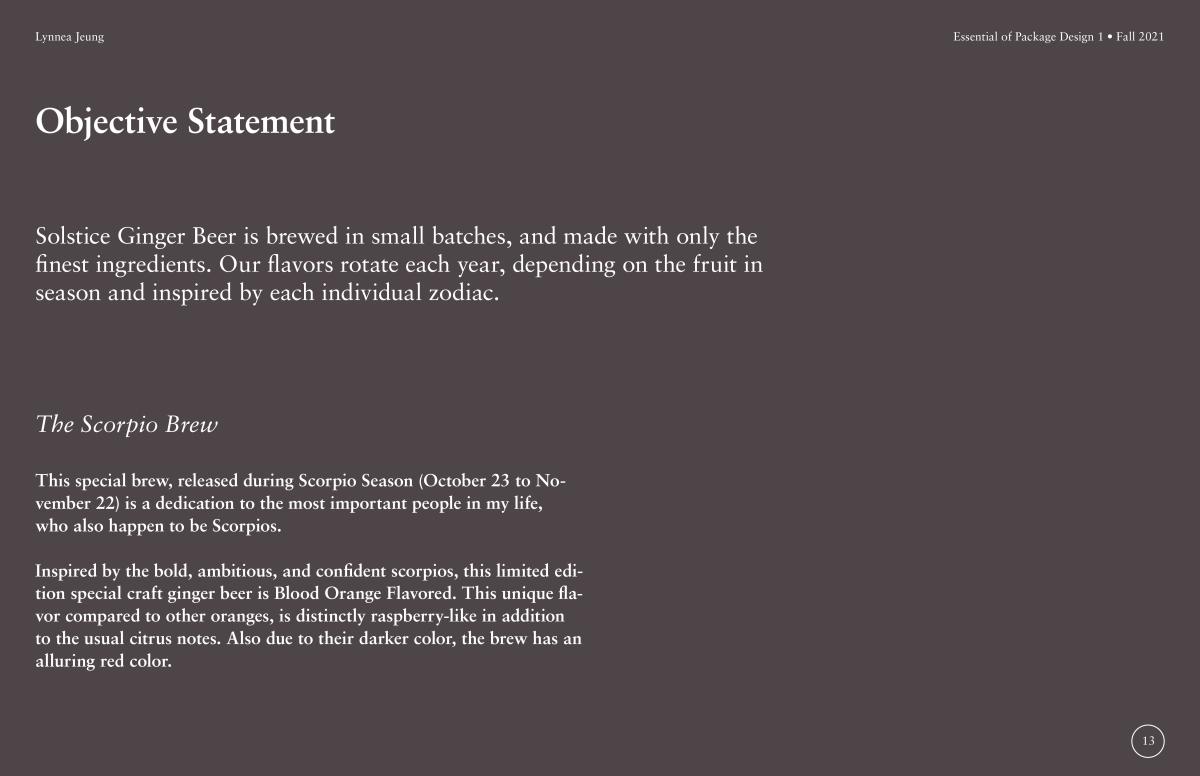 Lynnea Jeung

Essential of Package Design 1 • Fall 2021

Objective Statement

Solstice Ginger Beer is brewed in small batches, and made with only the finest ingredients. Our flavors rotate each year, depending on the fruit in season and inspired by each individual zodiac.

The Scorpio Brew

This special brew, released during Scorpio Season (October 23 to November 22) is a dedication to the most important people in my life, who also happen to be Scorpios.

Inspired by the bold, ambitious, and confident scorpios, this limited edition special craft ginger beer is Blood Orange Flavored. This unique flavor compared to other oranges, is distinctly raspberry-like in addition to the usual citrus notes. Also due to their darker color, the brew has an alluring red color.

13